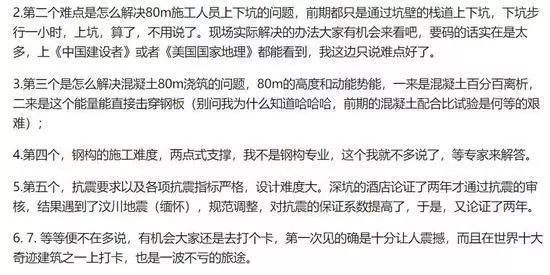 2.第二个难点是怎么解决80m施工人员上下坑的问题，前期都只是通过坑壁的栈道上下坑，下坑步行一小时，上坑，算了，不用说了。现场实际解决的办法大家有机会来看吧，要码的话实在是太多，上《中国建设者》或者《美国国家地理》都能看到，我这边只说难点好了。

3.第三个是怎么解决混凝土80m浇筑的问题，80m的高度和动能势能，一来是混凝土百分百离析，二来是这个能量能直接击穿钢板（别问我为什么知道哈哈哈，前期的混凝土配合比试验是何等的艰难）；

4.第四个，钢构的施工难度，两点式支撑，我不是钢构专业，这个我就不多说了，等专家来解答。

5.第五个，抗震要求以及各项抗震指标严格，设计难度大。深坑的酒店论证了两年才通过抗震的审核，结果遇到了汶川地震（缅怀），规范调整，对抗震的保证系数提高了，于是，又论证了两年。

6. 7. 等等便不在多说，有机会大家还是去打个卡，第一次见的确是十分让人震撼，而且在世界十大奇迹建筑之一上打卡，也是一波不亏的旅途。